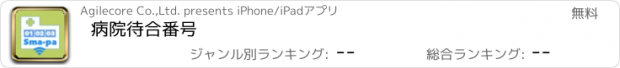 01 02 03
Sma-pa

Agilecore Co.,Ltd. presents iPhone/iPadアプリ

無料

病院待合番号

ジャンル別ランキング: --

総合ランキング: --